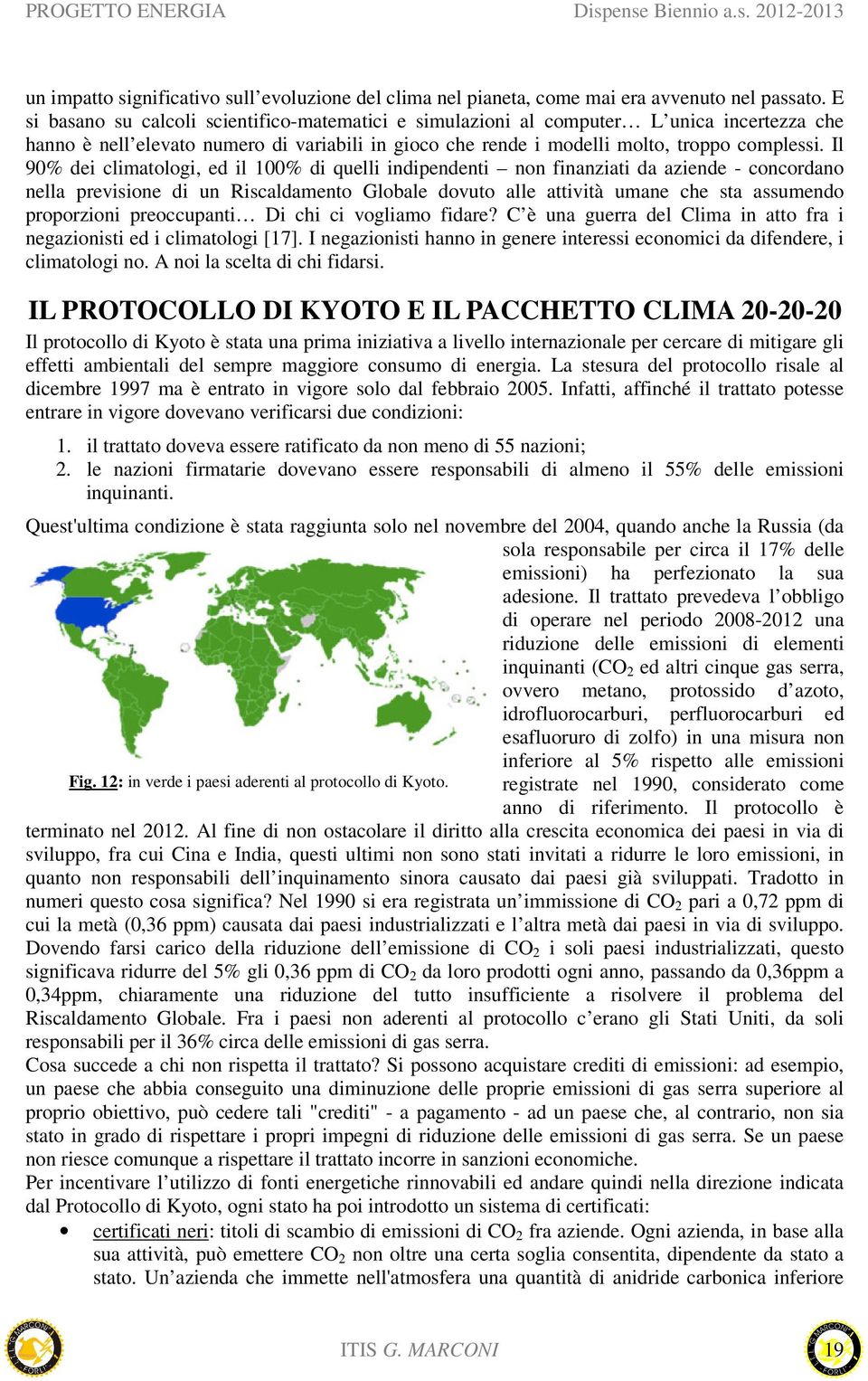 PROGETTO ENERGIA

Dispense Biennio a.s. 2012-2013

un impatto significativo sull'evoluzione del clima nel pianeta, come mai era avvenuto nel passato. E si basano su calcoli scientifico-matematici e simulazioni al computer… L'unica incertezza che hanno è nell'elevato numero di variabili in gioco che rende i modelli molto, troppo complessi. Il 90% dei climatologi, ed il 100% di quelli indipendenti – non finanziati da aziende - concordano nella previsione di un Riscaldamento Globale dovuto alle attività umane che sta assumendo proporzioni preoccupanti… Di chi ci vogliamo fidare? C'è una guerra del Clima in atto fra i negazionisti ed i climatologi [17]. I negazionisti hanno in genere interessi economici da difendere, i climatologi no. A noi la scelta di chi fidarsi.

IL PROTOCOLLO DI KYOTO E IL PACCHETTO CLIMA 20-20-20

Il protocollo di Kyoto è stata una prima iniziativa a livello internazionale per cercare di mitigare gli effetti ambientali del sempre maggiore consumo di energia. La stesura del protocollo risale al dicembre 1997 ma è entrato in vigore solo dal febbraio 2005. Infatti, affinché il trattato potesse entrare in vigore dovevano verificarsi due condizioni:

1. il trattato doveva essere ratificato da non meno di 55 nazioni;
2. le nazioni firmatarie dovevano essere responsabili di almeno il 55% delle emissioni inquinanti.

Quest'ultima condizione è stata raggiunta solo nel novembre del 2004, quando anche la Russia (da sola responsabile per circa il 17% delle emissioni) ha perfezionato la sua adesione. Il trattato prevedeva l'obbligo di operare nel periodo 2008-2012 una riduzione delle emissioni di elementi inquinanti ($CO_2$ ed altri cinque gas serra, ovvero metano, protossido d'azoto, idrofluorocarburi, perfluorocarburi ed esafluoruro di zolfo) in una misura non inferiore al 5% rispetto alle emissioni registrate nel 1990, considerato come anno di riferimento. Il protocollo è terminato nel 2012. Al fine di non ostacolare il diritto alla crescita economica dei paesi in via di sviluppo, fra cui Cina e India, questi ultimi non sono stati invitati a ridurre le loro emissioni, in quanto non responsabili dell'inquinamento sinora causato dai paesi già sviluppati. Tradotto in numeri questo cosa significa? Nel 1990 si era registrata un'immissione di $CO_2$ pari a 0,72 ppm di cui la metà (0,36 ppm) causata dai paesi industrializzati e l'altra metà dai paesi in via di sviluppo. Dovendo farsi carico della riduzione dell'emissione di $CO_2$ i soli paesi industrializzati, questo significava ridurre del 5% gli 0,36 ppm di $CO_2$ da loro prodotti ogni anno, passando da 0,36ppm a 0,34ppm, chiaramente una riduzione del tutto insufficiente a risolvere il problema del Riscaldamento Globale. Fra i paesi non aderenti al protocollo c'erano gli Stati Uniti, da soli responsabili per il 36% circa delle emissioni di gas serra.

Fig. 12: in verde i paesi aderenti al protocollo di Kyoto.

Cosa succede a chi non rispetta il trattato? Si possono acquistare crediti di emissioni: ad esempio, un paese che abbia conseguito una diminuzione delle proprie emissioni di gas serra superiore al proprio obiettivo, può cedere tali "crediti" - a pagamento - ad un paese che, al contrario, non sia stato in grado di rispettare i propri impegni di riduzione delle emissioni di gas serra. Se un paese non riesce comunque a rispettare il trattato incorre in sanzioni economiche.
Per incentivare l'utilizzo di fonti energetiche rinnovabili ed andare quindi nella direzione indicata dal Protocollo di Kyoto, ogni stato ha poi introdotto un sistema di certificati:

• certificati neri: titoli di scambio di emissioni di $CO_2$ fra aziende. Ogni azienda, in base alla sua attività, può emettere $CO_2$ non oltre una certa soglia consentita, dipendente da stato a stato. Un'azienda che immette nell'atmosfera una quantità di anidride carbonica inferiore

ITIS G. MARCONI

19